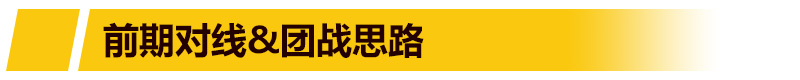 前期对线&团战思路